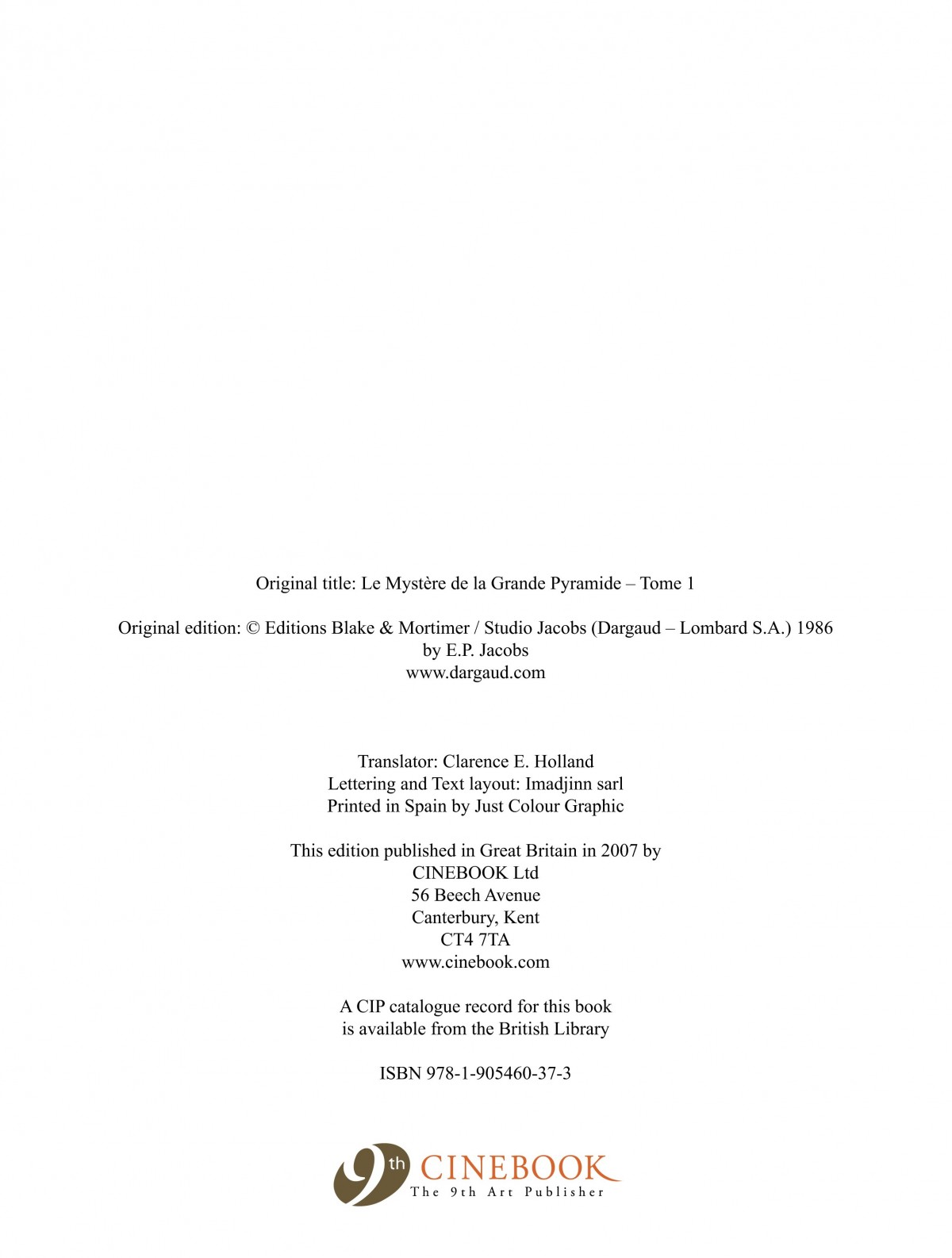 Original title: Le Mystère de la Grande Pyramide – Tome 1

Original edition: © Editions Blake & Mortimer / Studio Jacobs (Dargaud – Lombard S.A.) 1986
by E.P. Jacobs
www.dargaud.com

Translator: Clarence E. Holland
Lettering and Text layout: Imadjinn sarl
Printed in Spain by Just Colour Graphic

This edition published in Great Britain in 2007 by
CINEBOOK Ltd
56 Beech Avenue
Canterbury, Kent
CT4 7TA
www.cinebook.com

A CIP catalogue record for this book
is available from the British Library

ISBN 978-1-905460-37-3

9th CINEBOOK
The 9th Art Publisher